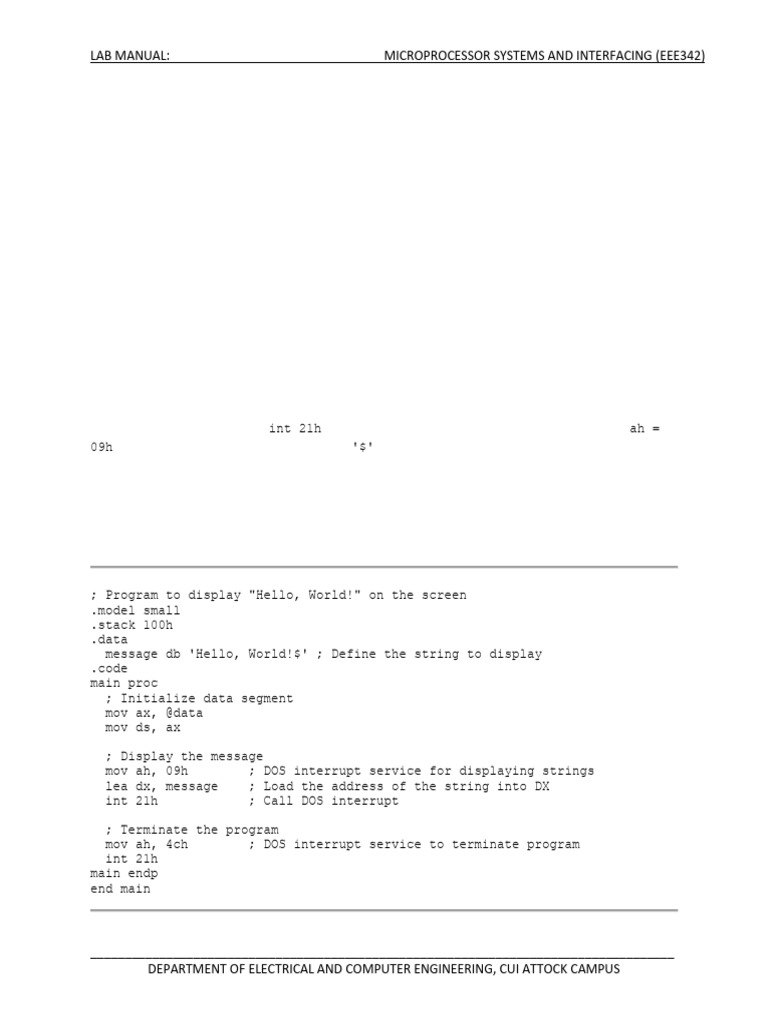 LAB MANUAL: MICROPROCESSOR SYSTEMS AND INTERFACING (EEE342)

int 21h ah = 09h '$'

; Program to display "Hello, World!" on the screen
.model small
.stack 100h
.data
  message db 'Hello, World!$' ; Define the string to display
.code
main proc
  ; Initialize data segment
  mov ax, @data
  mov ds, ax

  ; Display the message
  mov ah, 09h        ; DOS interrupt service for displaying strings
  lea dx, message    ; Load the address of the string into DX
  int 21h            ; Call DOS interrupt

  ; Terminate the program
  mov ah, 4ch        ; DOS interrupt service to terminate program
  int 21h
main endp
end main

DEPARTMENT OF ELECTRICAL AND COMPUTER ENGINEERING, CUI ATTOCK CAMPUS